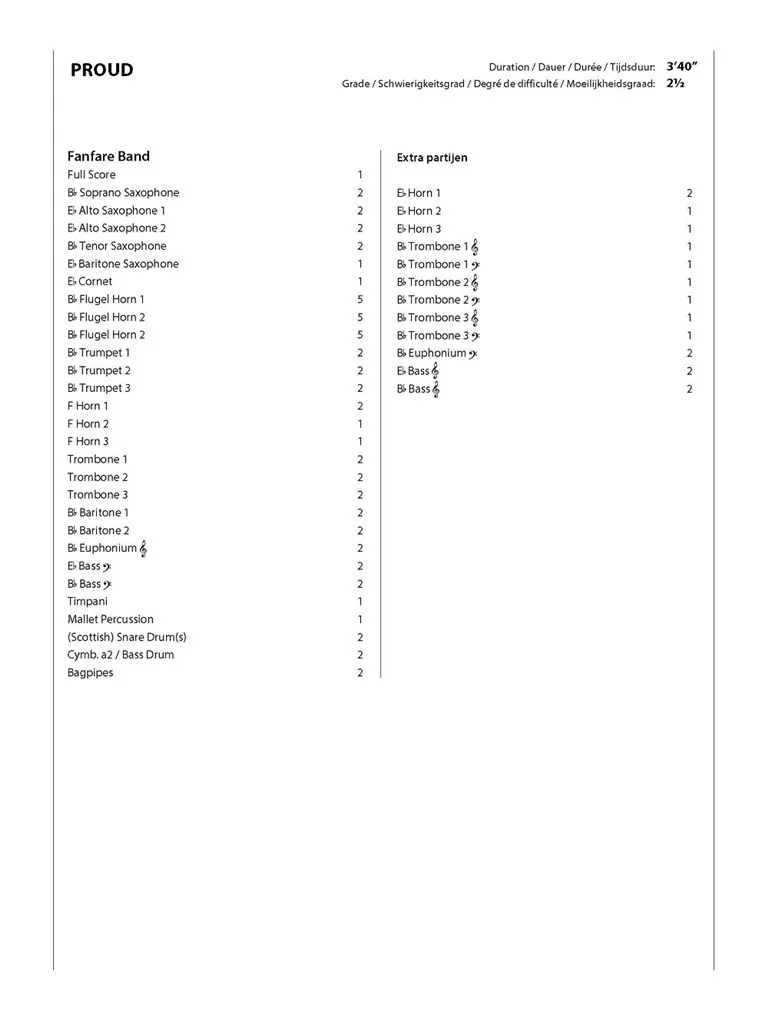 PROUD

Duration / Dauer / Durée / Tijdsduur: 3'40"
Grade / Schwierigkeitsgrad / Degré de difficulté / Moeilijkheidsgraad: 2½

Fanfare Band

| | |
|---|---|
| Full Score | 1 |
| B♭ Soprano Saxophone | 2 |
| E♭ Alto Saxophone 1 | 2 |
| E♭ Alto Saxophone 2 | 2 |
| B♭ Tenor Saxophone | 2 |
| E♭ Baritone Saxophone | 1 |
| E♭ Cornet | 1 |
| B♭ Flugel Horn 1 | 5 |
| B♭ Flugel Horn 2 | 5 |
| B♭ Flugel Horn 2 | 5 |
| B♭ Trumpet 1 | 2 |
| B♭ Trumpet 2 | 2 |
| B♭ Trumpet 3 | 2 |
| F Horn 1 | 2 |
| F Horn 2 | 1 |
| F Horn 3 | 1 |
| Trombone 1 | 2 |
| Trombone 2 | 2 |
| Trombone 3 | 2 |
| B♭ Baritone 1 | 2 |
| B♭ Baritone 2 | 2 |
| B♭ Euphonium 𝄞 | 2 |
| E♭ Bass 𝄢 | 2 |
| B♭ Bass 𝄢 | 2 |
| Timpani | 1 |
| Mallet Percussion | 1 |
| (Scottish) Snare Drum(s) | 2 |
| Cymb. a2 / Bass Drum | 2 |
| Bagpipes | 2 |

Extra partijen

| | |
|---|---|
| E♭ Horn 1 | 2 |
| E♭ Horn 2 | 1 |
| E♭ Horn 3 | 1 |
| B♭ Trombone 1 𝄞 | 1 |
| B♭ Trombone 1 𝄢 | 1 |
| B♭ Trombone 2 𝄞 | 1 |
| B♭ Trombone 2 𝄢 | 1 |
| B♭ Trombone 3 𝄞 | 1 |
| B♭ Trombone 3 𝄢 | 1 |
| B♭ Euphonium 𝄢 | 2 |
| E♭ Bass 𝄞 | 2 |
| B♭ Bass 𝄞 | 2 |